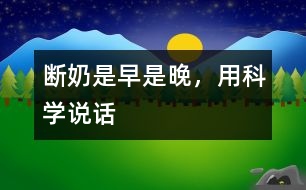 断奶是早是晚，用科学说话